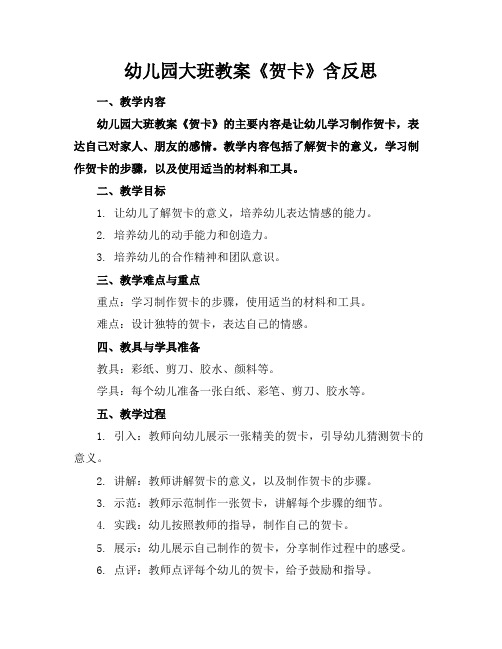 幼儿园大班教案《贺卡》含反思

一、教学内容

幼儿园大班教案《贺卡》的主要内容是让幼儿学习制作贺卡，表达自己对家人、朋友的感情。教学内容包括了解贺卡的意义，学习制作贺卡的步骤，以及使用适当的材料和工具。

二、教学目标

1. 让幼儿了解贺卡的意义，培养幼儿表达情感的能力。

2. 培养幼儿的动手能力和创造力。

3. 培养幼儿的合作精神和团队意识。

三、教学难点与重点

重点：学习制作贺卡的步骤，使用适当的材料和工具。

难点：设计独特的贺卡，表达自己的情感。

四、教具与学具准备

教具：彩纸、剪刀、胶水、颜料等。

学具：每个幼儿准备一张白纸、彩笔、剪刀、胶水等。

五、教学过程

1. 引入：教师向幼儿展示一张精美的贺卡，引导幼儿猜测贺卡的意义。

2. 讲解：教师讲解贺卡的意义，以及制作贺卡的步骤。

3. 示范：教师示范制作一张贺卡，讲解每个步骤的细节。

4. 实践：幼儿按照教师的指导，制作自己的贺卡。

5. 展示：幼儿展示自己制作的贺卡，分享制作过程中的感受。

6. 点评：教师点评每个幼儿的贺卡，给予鼓励和指导。